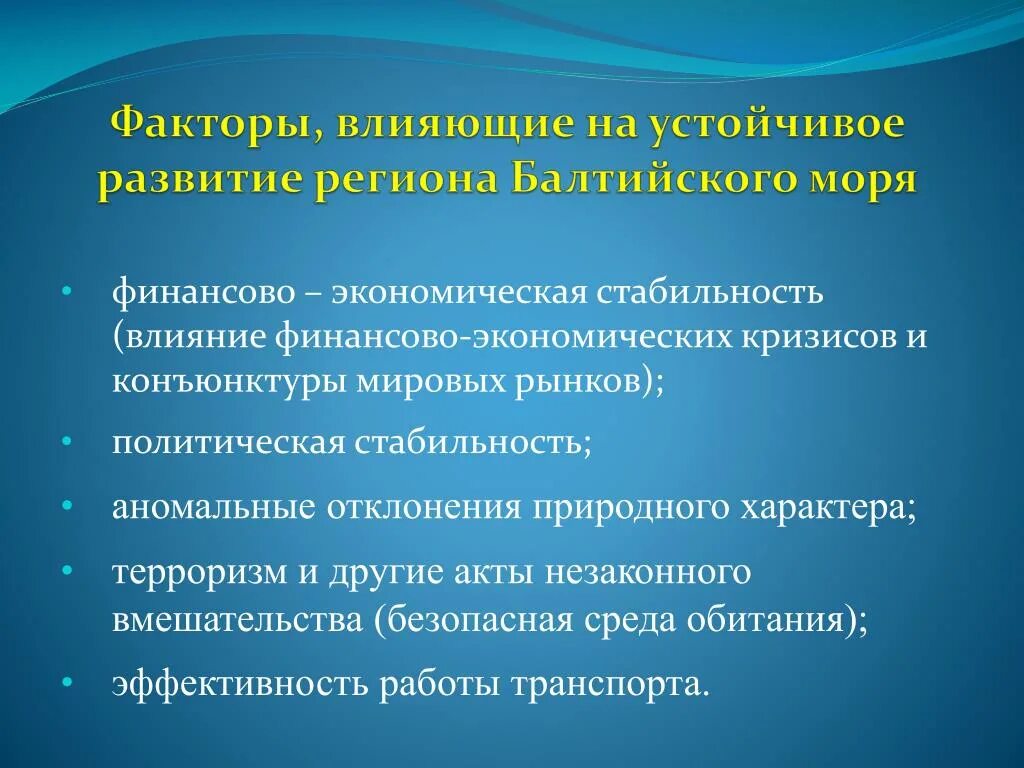 Факторы, влияющие на устойчивое развитие региона Балтийского моря

• финансово – экономическая стабильность (влияние финансово-экономических кризисов и конъюнктуры мировых рынков);
• политическая стабильность;
• аномальные отклонения природного характера;
• терроризм и другие акты незаконного вмешательства (безопасная среда обитания);
• эффективность работы транспорта.